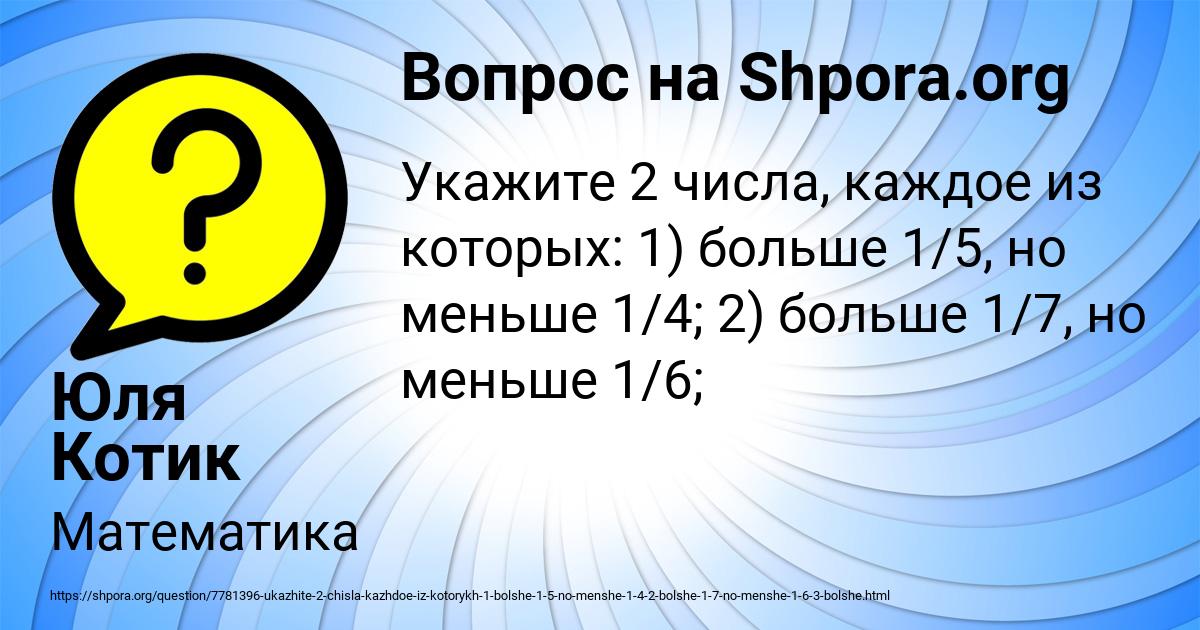 Вопрос на Shpora.org

Укажите 2 числа, каждое из которых: 1) больше 1/5, но меньше 1/4; 2) больше 1/7, но меньше 1/6;

Юля Котик

Математика

https://shpora.org/question/7781396-ukazhite-2-chisla-kazhdoe-iz-kotorykh-1-bolshe-1-5-no-menshe-1-4-2-bolshe-1-7-no-menshe-1-6-3-bolshe.html